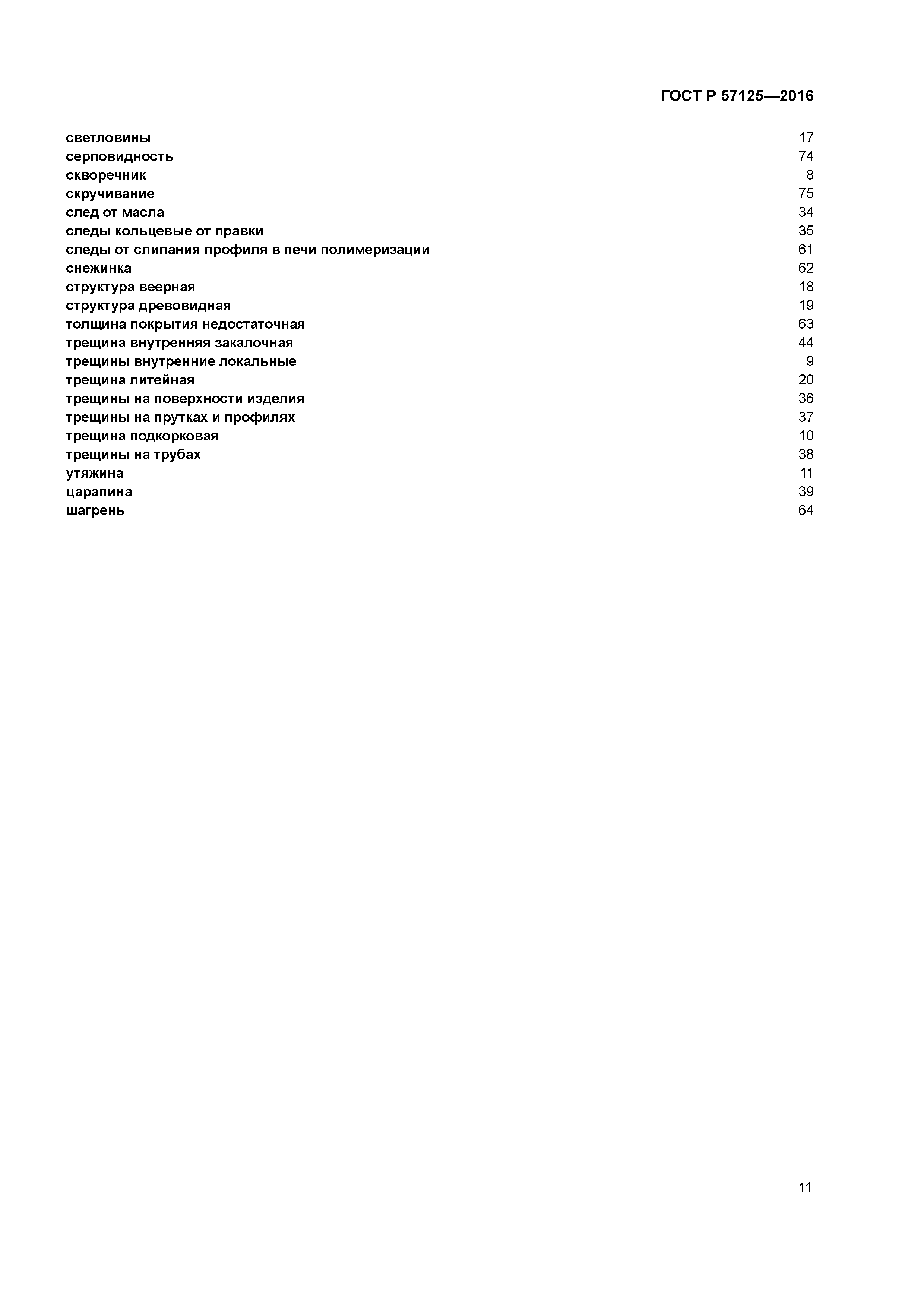 ГОСТ Р 57125—2016

светловины 17
серповидность 74
скворечник 8
скручивание 75
след от масла 34
следы кольцевые от правки 35
следы от слипания профиля в печи полимеризации 61
снежинка 62
структура веерная 18
структура древовидная 19
толщина покрытия недостаточная 63
трещина внутренняя закалочная 44
трещины внутренние локальные 9
трещина литейная 20
трещины на поверхности изделия 36
трещины на прутках и профилях 37
трещина подкорковая 10
трещины на трубах 38
утяжина 11
царапина 39
шагрень 64

11